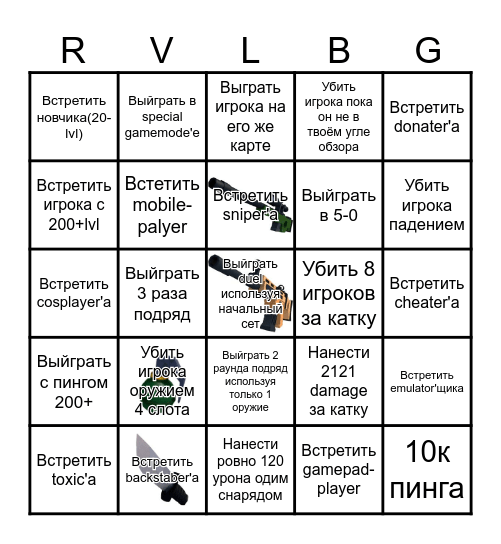 | R | V | L | B | G |
|---|---|---|---|---|
| Встретить новчика(20-lvl) | Выйграть в special gamemode'e | Выграть игрока на его же карте | Убить игрока пока он не в твоём угле обзора | Встретить donater'a |
| Встретить игрока с 200+lvl | Встетить mobile-palyer | Встретить sniper'a | Выйграть в 5-0 | Убить игрока падением |
| Встретить cosplayer'a | Выйграть 3 раза подряд | Выйграть duel используя начальный сет | Убить 8 игроков за катку | Встретить cheater'a |
| Выйграть с пингом 200+ | Убить игрока оружием 4 слота | Выйграть 2 раунда подряд используя только 1 оружие | Нанести 2121 damage за катку | Встретить emulator'щика |
| Встретить toxic'a | Встретить backstaber'a | Нанести ровно 120 урона одим снарядом | Встретить gamepad-player | 10к пинга |